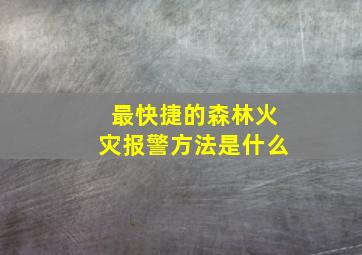 最快捷的森林火灾报警方法是什么